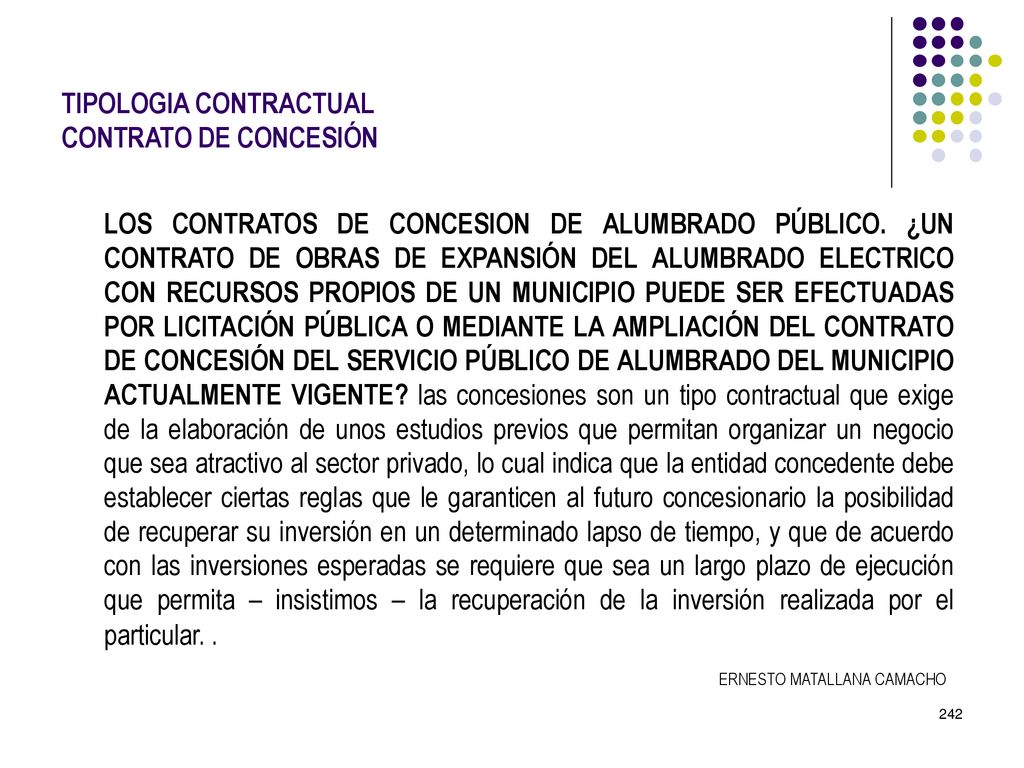 TIPOLOGIA CONTRACTUAL
CONTRATO DE CONCESIÓN

LOS CONTRATOS DE CONCESION DE ALUMBRADO PÚBLICO. ¿UN CONTRATO DE OBRAS DE EXPANSIÓN DEL ALUMBRADO ELECTRICO CON RECURSOS PROPIOS DE UN MUNICIPIO PUEDE SER EFECTUADAS POR LICITACIÓN PÚBLICA O MEDIANTE LA AMPLIACIÓN DEL CONTRATO DE CONCESIÓN DEL SERVICIO PÚBLICO DE ALUMBRADO DEL MUNICIPIO ACTUALMENTE VIGENTE? las concesiones son un tipo contractual que exige de la elaboración de unos estudios previos que permitan organizar un negocio que sea atractivo al sector privado, lo cual indica que la entidad concedente debe establecer ciertas reglas que le garanticen al futuro concesionario la posibilidad de recuperar su inversión en un determinado lapso de tiempo, y que de acuerdo con las inversiones esperadas se requiere que sea un largo plazo de ejecución que permita – insistimos – la recuperación de la inversión realizada por el particular. .

ERNESTO MATALLANA CAMACHO

242